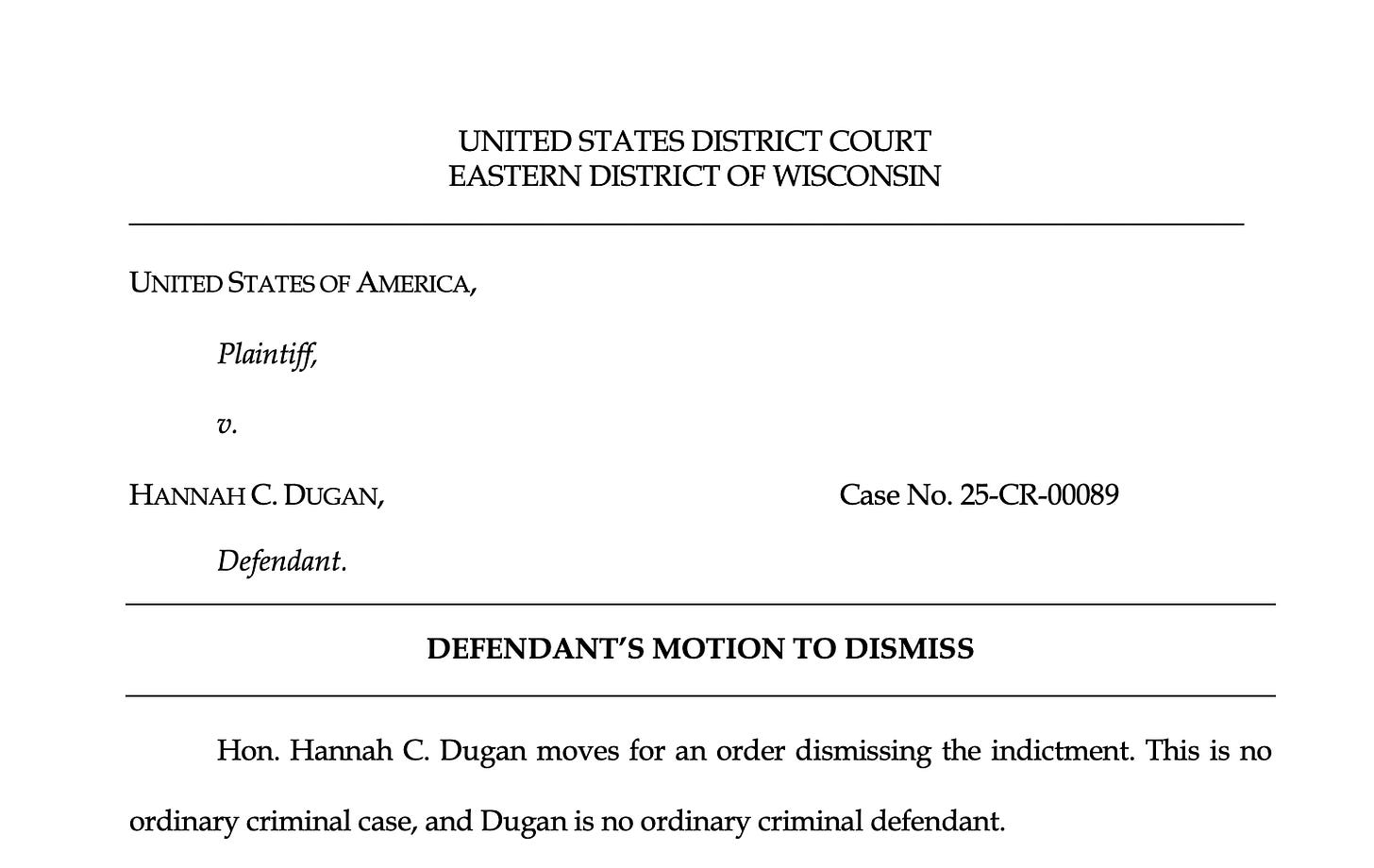 UNITED STATES DISTRICT COURT
EASTERN DISTRICT OF WISCONSIN

UNITED STATES OF AMERICA,

Plaintiff,

v.

HANNAH C. DUGAN,

Case No. 25-CR-00089

Defendant.

DEFENDANT'S MOTION TO DISMISS

Hon. Hannah C. Dugan moves for an order dismissing the indictment. This is no ordinary criminal case, and Dugan is no ordinary criminal defendant.